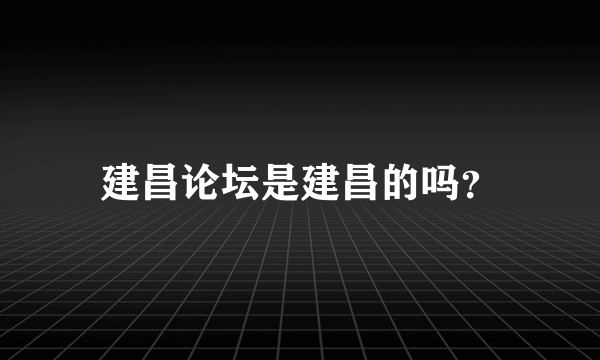 建昌论坛是建昌的吗?